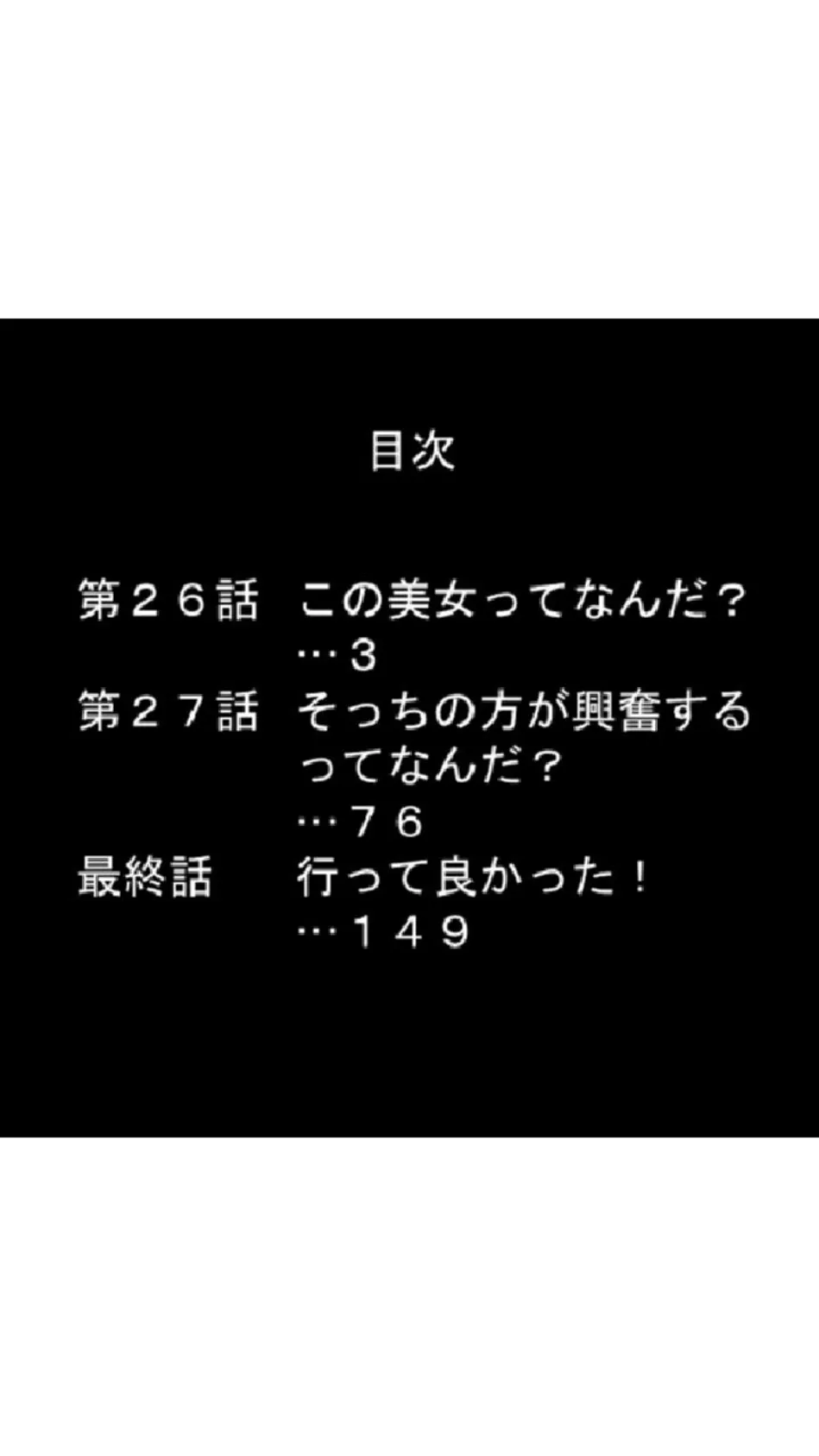 目次

第２６話　この美女ってなんだ？
…３
第２７話　そっちの方が興奮するってなんだ？
…７６
最終話　行って良かった！
…１４９